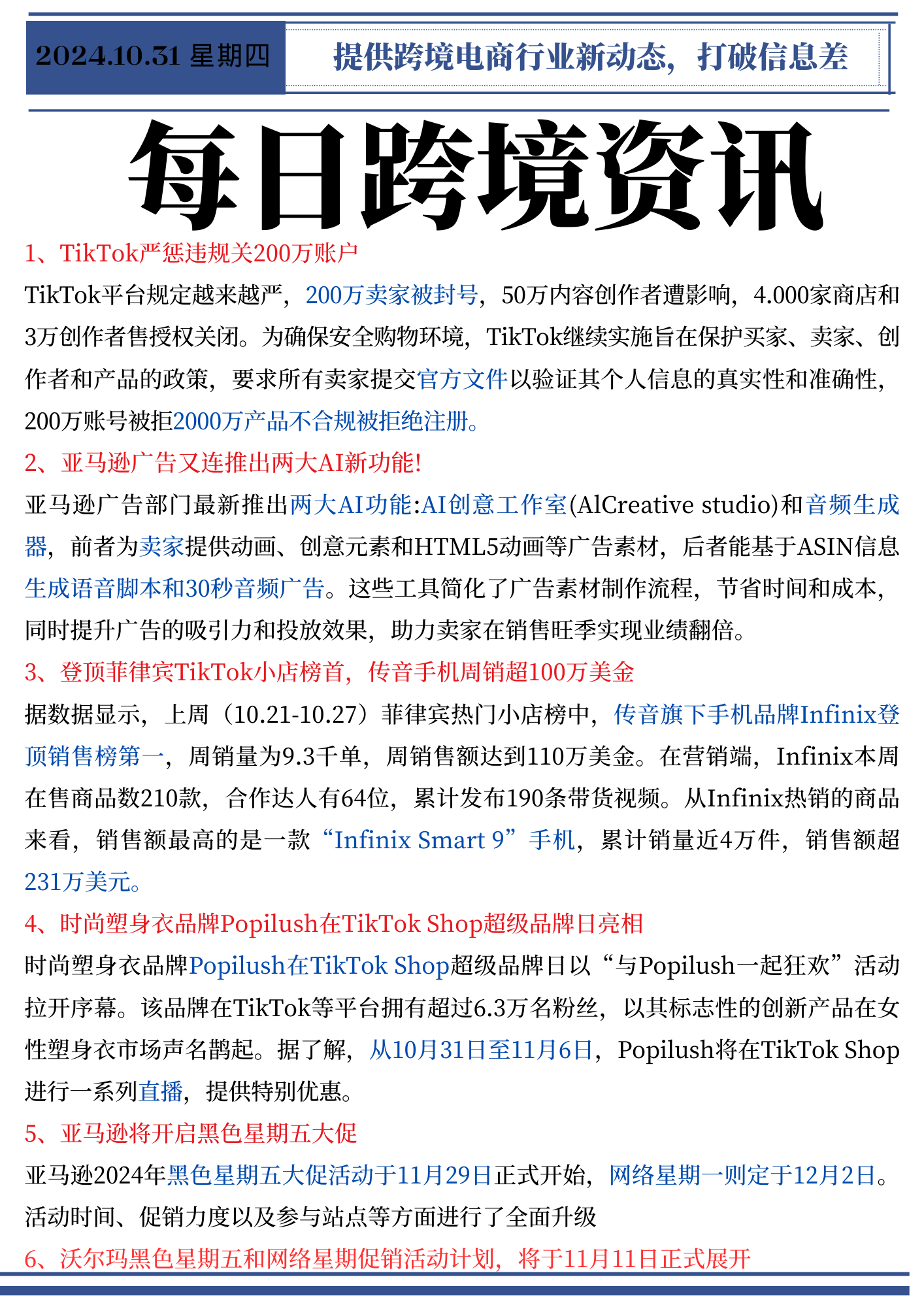 2024.10.31 星期四

提供跨境电商行业新动态，打破信息差

每日跨境资讯

1、TikTok严惩违规关200万账户

TikTok平台规定越来越严，200万卖家被封号，50万内容创作者遭影响，4.000家商店和3万创作者售授权关闭。为确保安全购物环境，TikTok继续实施旨在保护买家、卖家、创作者和产品的政策，要求所有卖家提交官方文件以验证其个人信息的真实性和准确性，200万账号被拒2000万产品不合规被拒绝注册。

2、亚马逊广告又连推出两大AI新功能!

亚马逊广告部门最新推出两大AI功能:AI创意工作室(AlCreative studio)和音频生成器，前者为卖家提供动画、创意元素和HTML5动画等广告素材，后者能基于ASIN信息生成语音脚本和30秒音频广告。这些工具简化了广告素材制作流程，节省时间和成本，同时提升广告的吸引力和投放效果，助力卖家在销售旺季实现业绩翻倍。

3、登顶菲律宾TikTok小店榜首，传音手机周销超100万美金

据数据显示，上周（10.21-10.27）菲律宾热门小店榜中，传音旗下手机品牌Infinix登顶销售榜第一，周销量为9.3千单，周销售额达到110万美金。在营销端，Infinix本周在售商品数210款，合作达人有64位，累计发布190条带货视频。从Infinix热销的商品来看，销售额最高的是一款“Infinix Smart 9”手机，累计销量近4万件，销售额超231万美元。

4、时尚塑身衣品牌Popilush在TikTok Shop超级品牌日亮相

时尚塑身衣品牌Popilush在TikTok Shop超级品牌日以“与Popilush一起狂欢”活动拉开序幕。该品牌在TikTok等平台拥有超过6.3万名粉丝，以其标志性的创新产品在女性塑身衣市场声名鹊起。据了解，从10月31日至11月6日，Popilush将在TikTok Shop进行一系列直播，提供特别优惠。

5、亚马逊将开启黑色星期五大促

亚马逊2024年黑色星期五大促活动于11月29日正式开始，网络星期一则定于12月2日。活动时间、促销力度以及参与站点等方面进行了全面升级

6、沃尔玛黑色星期五和网络星期促销活动计划，将于11月11日正式展开